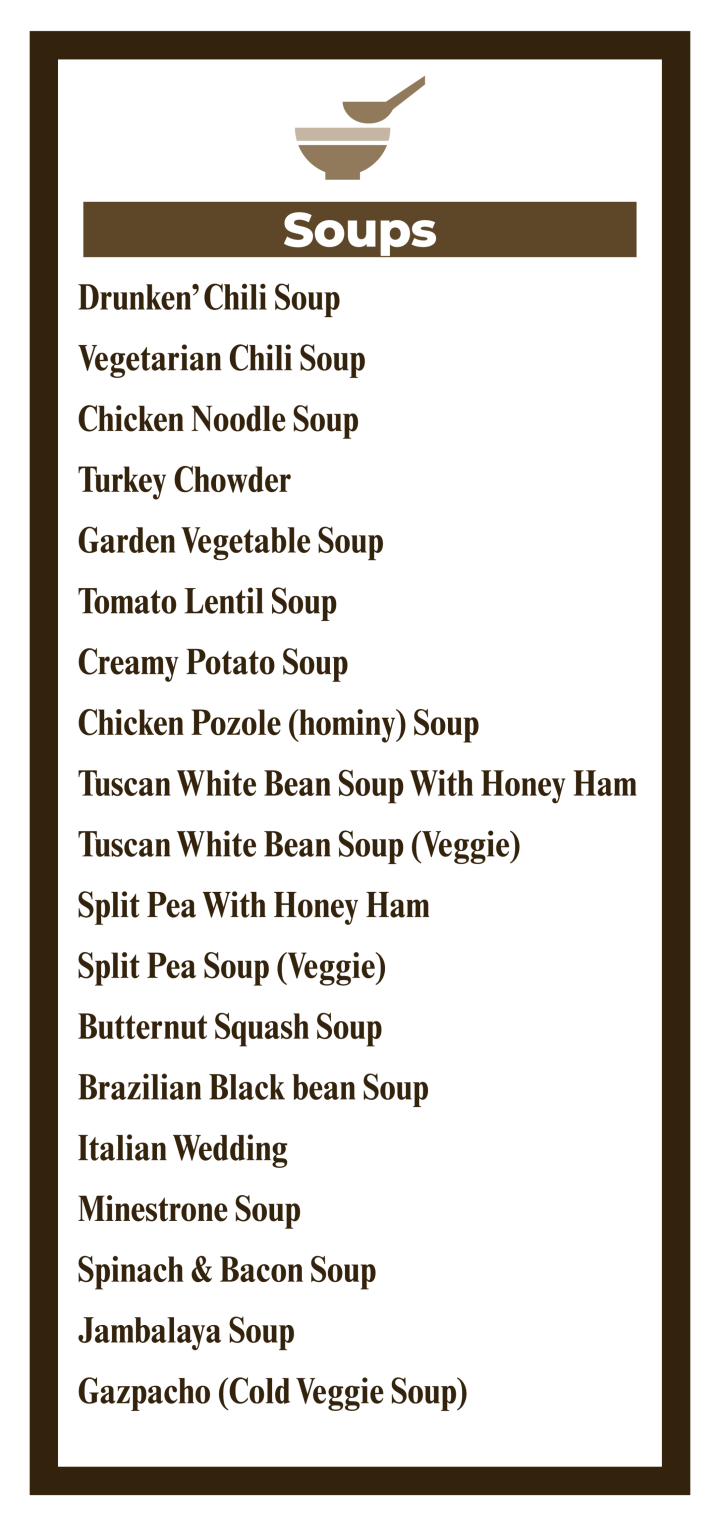 Soups

Drunken' Chili Soup

Vegetarian Chili Soup

Chicken Noodle Soup

Turkey Chowder

Garden Vegetable Soup

Tomato Lentil Soup

Creamy Potato Soup

Chicken Pozole (hominy) Soup

Tuscan White Bean Soup With Honey Ham

Tuscan White Bean Soup (Veggie)

Split Pea With Honey Ham

Split Pea Soup (Veggie)

Butternut Squash Soup

Brazilian Black bean Soup

Italian Wedding

Minestrone Soup

Spinach & Bacon Soup

Jambalaya Soup

Gazpacho (Cold Veggie Soup)